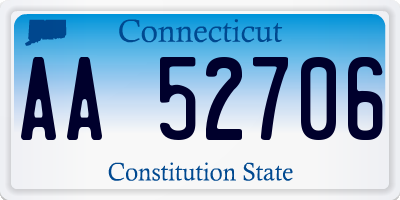 Connecticut

AA 52706

Constitution State